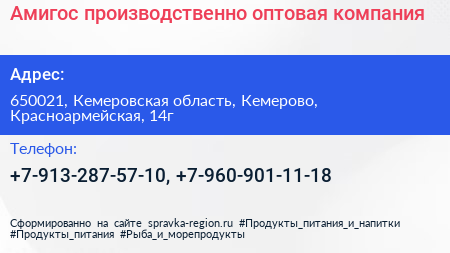 Амигос производственно оптовая компания

Адрес:

650021, Кемеровская область, Кемерово, Красноармейская, 14г

Телефон:

+7-913-287-57-10, +7-960-901-11-18

Сформированно на сайте spravka-region.ru #Продукты_питания_и_напитки #Продукты_питания #Рыба_и_морепродукты